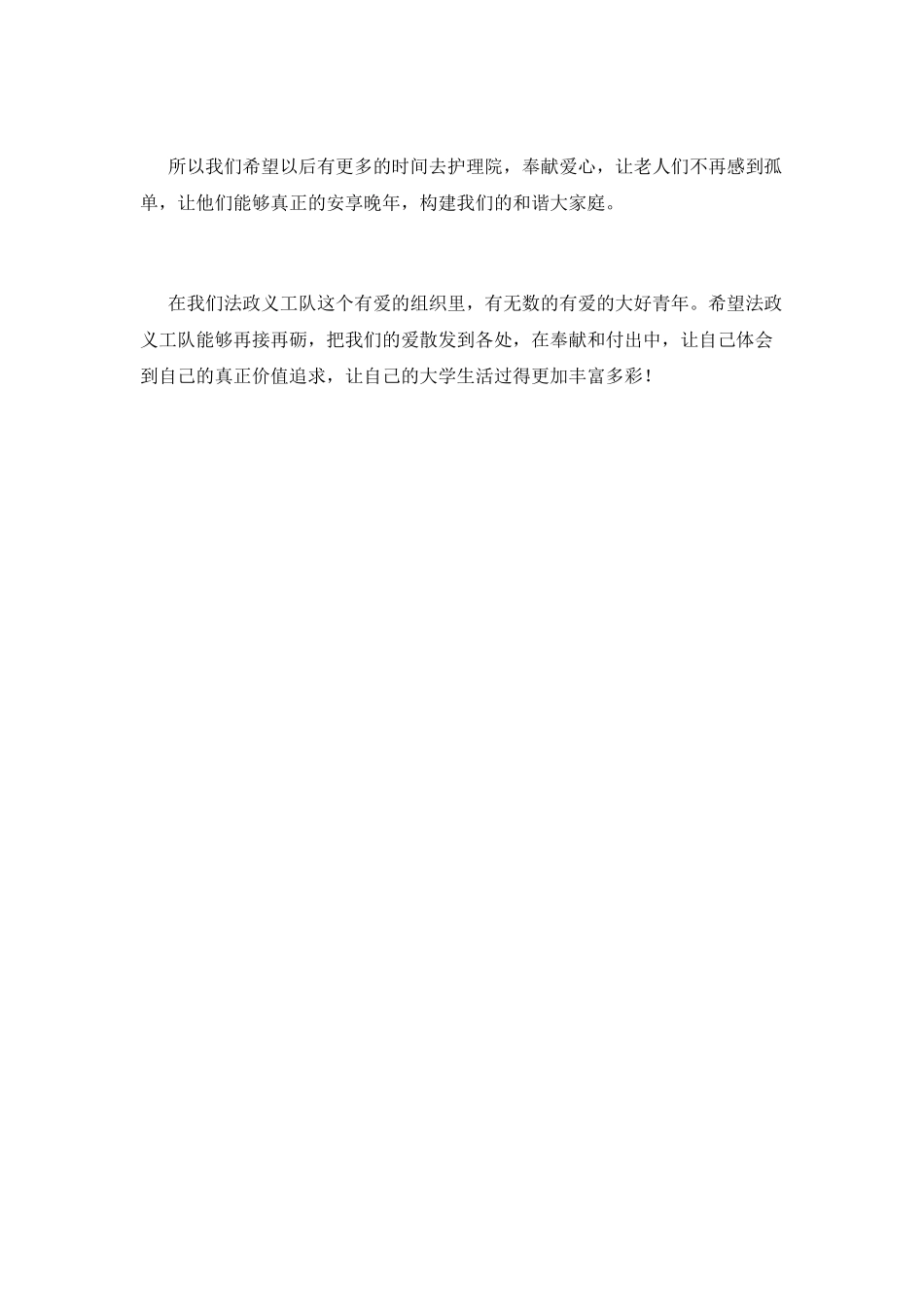 所以我们希望以后有更多的时间去护理院，奉献爱心，让老人们不再感到孤单，让他们能够真正的安享晚年，构建我们的和谐大家庭。

在我们法政义工队这个有爱的组织里，有无数的有爱的大好青年。希望法政义工队能够再接再砺，把我们的爱散发到各处，在奉献和付出中，让自己体会到自己的真正价值追求，让自己的大学生活过得更加丰富多彩！